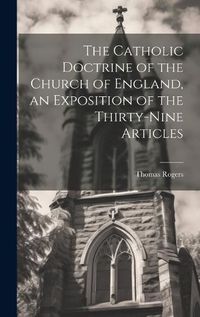 The Catholic Doctrine of the Church of England, an Exposition of the Thirty-Nine Articles

Thomas Rogers